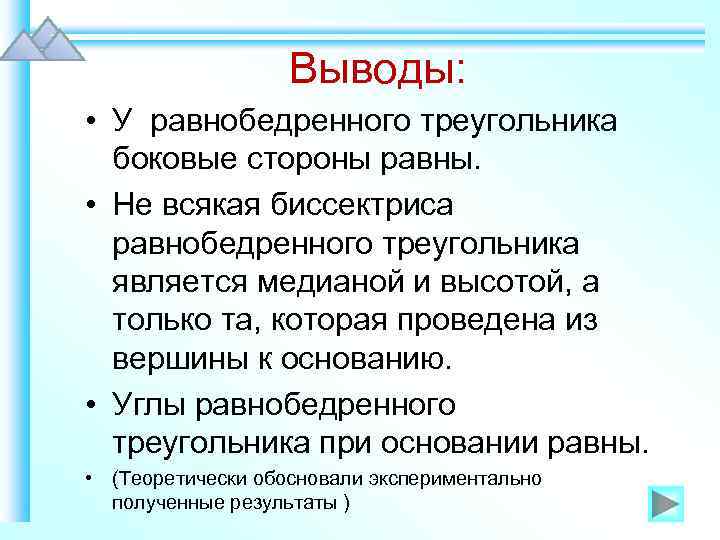 Выводы:

• У равнобедренного треугольника боковые стороны равны.

• Не всякая биссектриса равнобедренного треугольника является медианой и высотой, а только та, которая проведена из вершины к основанию.

• Углы равнобедренного треугольника при основании равны.

• (Теоретически обосновали экспериментально полученные результаты )